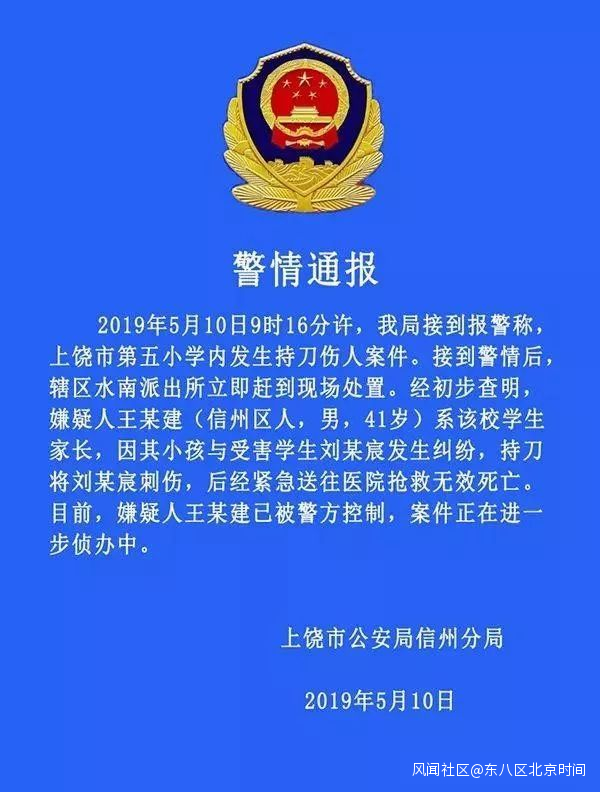 警情通报

2019年5月10日9时16分许，我局接到报警称，上饶市第五小学内发生持刀伤人案件。接到警情后，辖区水南派出所立即赶到现场处置。经初步查明，嫌疑人王某建（信州区人，男，41岁）系该校学生家长，因其小孩与受害学生刘某宸发生纠纷，持刀将刘某宸刺伤，后经紧急送往医院抢救无效死亡。目前，嫌疑人王某建已被警方控制，案件正在进一步侦办中。

上饶市公安局信州分局

2019年5月10日

风闻社区@东八区北京时间